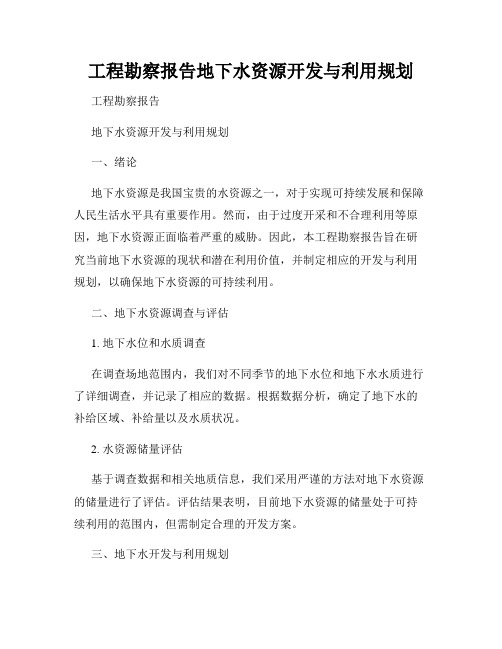 工程勘察报告地下水资源开发与利用规划

工程勘察报告

地下水资源开发与利用规划

一、绪论

地下水资源是我国宝贵的水资源之一，对于实现可持续发展和保障人民生活水平具有重要作用。然而，由于过度开采和不合理利用等原因，地下水资源正面临着严重的威胁。因此，本工程勘察报告旨在研究当前地下水资源的现状和潜在利用价值，并制定相应的开发与利用规划，以确保地下水资源的可持续利用。

二、地下水资源调查与评估

1. 地下水位和水质调查

在调查场地范围内，我们对不同季节的地下水位和地下水水质进行了详细调查，并记录了相应的数据。根据数据分析，确定了地下水的补给区域、补给量以及水质状况。

2. 水资源储量评估

基于调查数据和相关地质信息，我们采用严谨的方法对地下水资源的储量进行了评估。评估结果表明，目前地下水资源的储量处于可持续利用的范围内，但需制定合理的开发方案。

三、地下水开发与利用规划